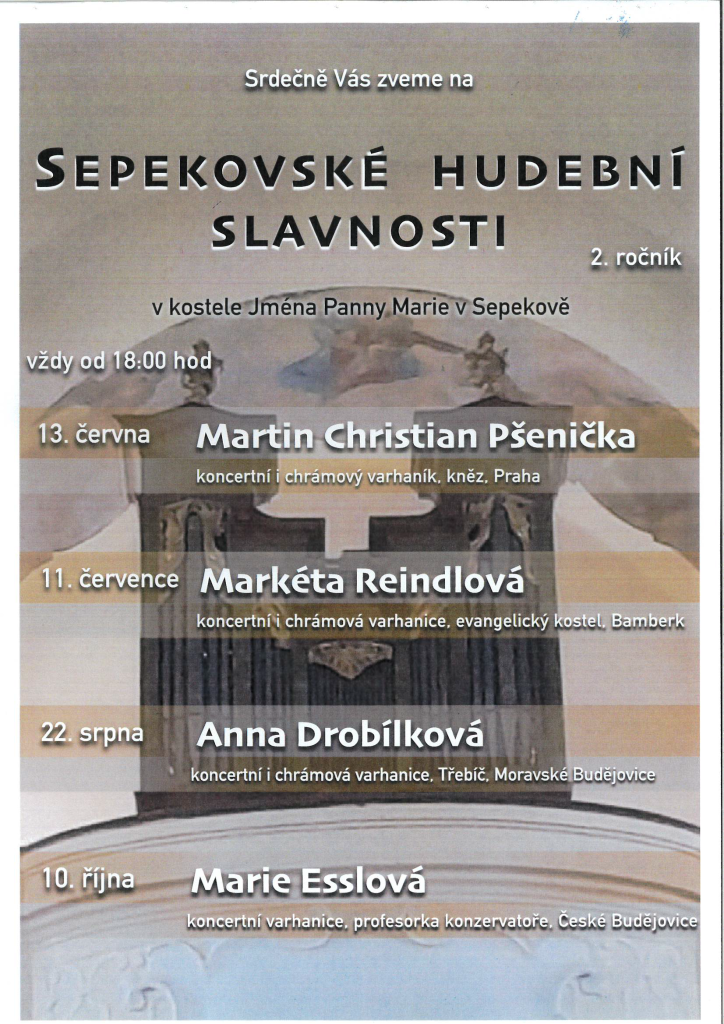 Srdečně Vás zveme na

SEPEKOVSKÉ HUDEBNÍ SLAVNOSTI

2. ročník

v kostele Jména Panny Marie v Sepekově

vždy od 18:00 hod

13. června Martin Christian Pšenička

koncertní i chrámový varhaník, kněz, Praha

11. července Markéta Reindlová

koncertní i chrámová varhanice, evangelický kostel, Bamberk

22. srpna Anna Drobílková

koncertní i chrámová varhanice, Třebíč, Moravské Budějovice

10. října Marie Esslová

koncertní varhanice, profesorka konzervatoře, České Budějovice